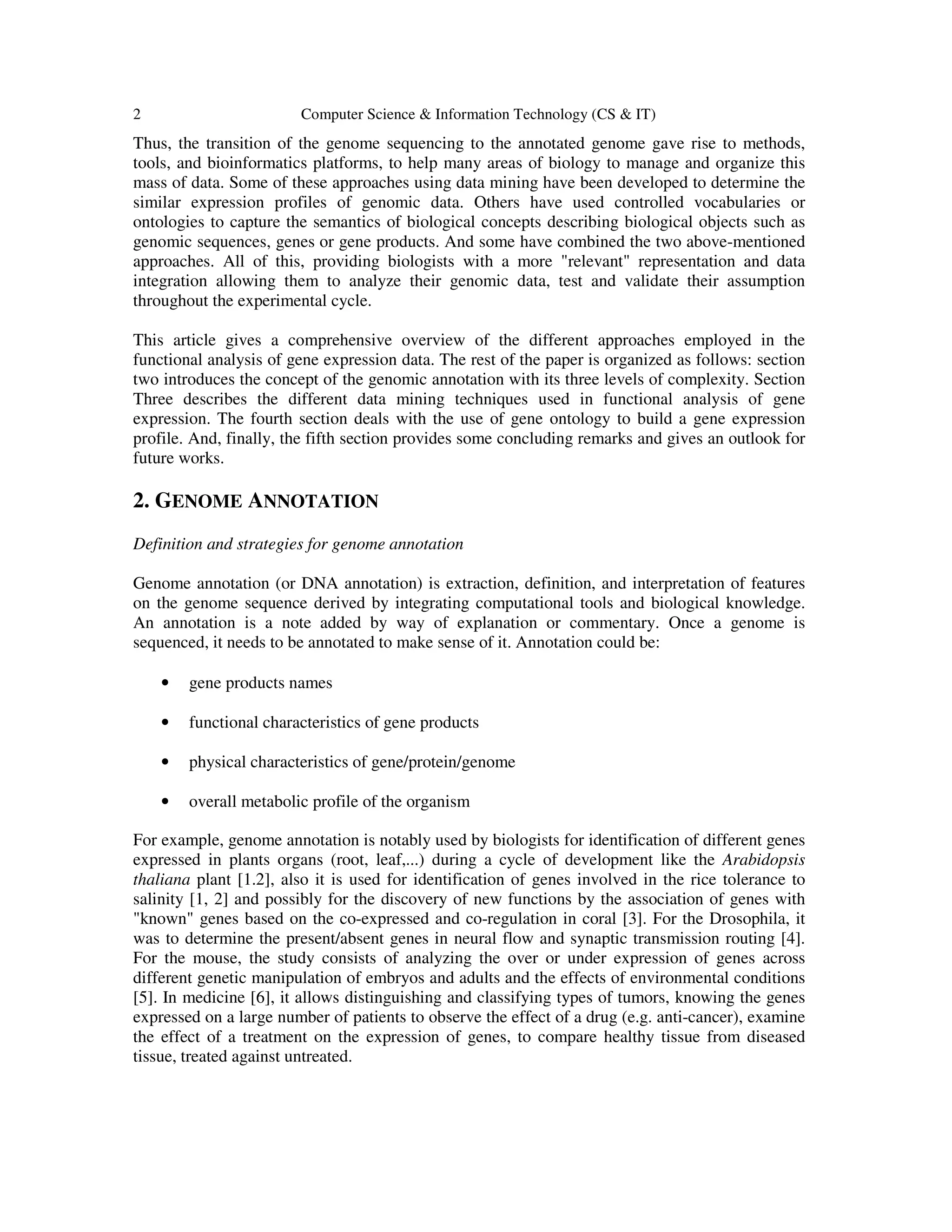 2 Computer Science & Information Technology (CS & IT)

Thus, the transition of the genome sequencing to the annotated genome gave rise to methods, tools, and bioinformatics platforms, to help many areas of biology to manage and organize this mass of data. Some of these approaches using data mining have been developed to determine the similar expression profiles of genomic data. Others have used controlled vocabularies or ontologies to capture the semantics of biological concepts describing biological objects such as genomic sequences, genes or gene products. And some have combined the two above-mentioned approaches. All of this, providing biologists with a more "relevant" representation and data integration allowing them to analyze their genomic data, test and validate their assumption throughout the experimental cycle.

This article gives a comprehensive overview of the different approaches employed in the functional analysis of gene expression data. The rest of the paper is organized as follows: section two introduces the concept of the genomic annotation with its three levels of complexity. Section Three describes the different data mining techniques used in functional analysis of gene expression. The fourth section deals with the use of gene ontology to build a gene expression profile. And, finally, the fifth section provides some concluding remarks and gives an outlook for future works.

2. GENOME ANNOTATION

Definition and strategies for genome annotation

Genome annotation (or DNA annotation) is extraction, definition, and interpretation of features on the genome sequence derived by integrating computational tools and biological knowledge. An annotation is a note added by way of explanation or commentary. Once a genome is sequenced, it needs to be annotated to make sense of it. Annotation could be:

• gene products names

• functional characteristics of gene products

• physical characteristics of gene/protein/genome

• overall metabolic profile of the organism

For example, genome annotation is notably used by biologists for identification of different genes expressed in plants organs (root, leaf,...) during a cycle of development like the Arabidopsis thaliana plant [1.2], also it is used for identification of genes involved in the rice tolerance to salinity [1, 2] and possibly for the discovery of new functions by the association of genes with "known" genes based on the co-expressed and co-regulation in coral [3]. For the Drosophila, it was to determine the present/absent genes in neural flow and synaptic transmission routing [4]. For the mouse, the study consists of analyzing the over or under expression of genes across different genetic manipulation of embryos and adults and the effects of environmental conditions [5]. In medicine [6], it allows distinguishing and classifying types of tumors, knowing the genes expressed on a large number of patients to observe the effect of a drug (e.g. anti-cancer), examine the effect of a treatment on the expression of genes, to compare healthy tissue from diseased tissue, treated against untreated.